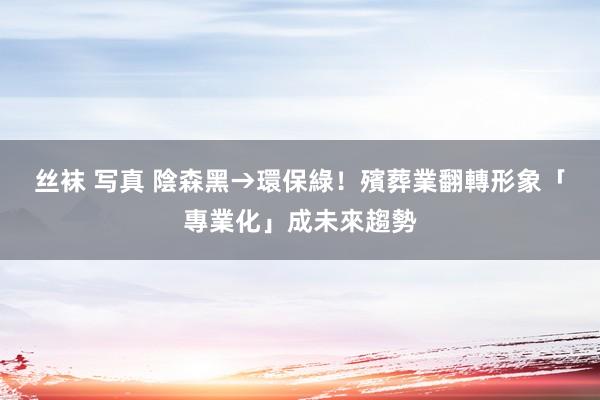 丝袜 写真 陰森黑→環保綠！殯葬業翻轉形象「專業化」成未來趨勢